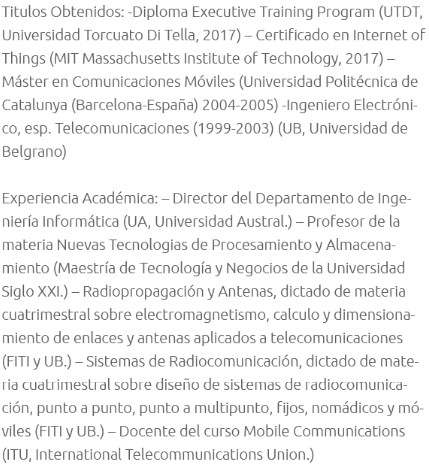 Titulos Obtenidos: -Diploma Executive Training Program (UTDT, Universidad Torcuato Di Tella, 2017) – Certificado en Internet of Things (MIT Massachusetts Institute of Technology, 2017) – Máster en Comunicaciones Móviles (Universidad Politécnica de Catalunya (Barcelona-España) 2004-2005) -Ingeniero Electrónico, esp. Telecomunicaciones (1999-2003) (UB, Universidad de Belgrano)

Experiencia Académica: – Director del Departamento de Ingeniería Informática (UA, Universidad Austral.) – Profesor de la materia Nuevas Tecnologias de Procesamiento y Almacenamiento (Maestría de Tecnología y Negocios de la Universidad Siglo XXI.) – Radiopropagación y Antenas, dictado de materia cuatrimestral sobre electromagnetismo, calculo y dimensionamiento de enlaces y antenas aplicados a telecomunicaciones (FITI y UB.) – Sistemas de Radiocomunicación, dictado de materia cuatrimestral sobre diseño de sistemas de radiocomunicación, punto a punto, punto a multipunto, fijos, nomádicos y móviles (FITI y UB.) – Docente del curso Mobile Communications (ITU, International Telecommunications Union.)